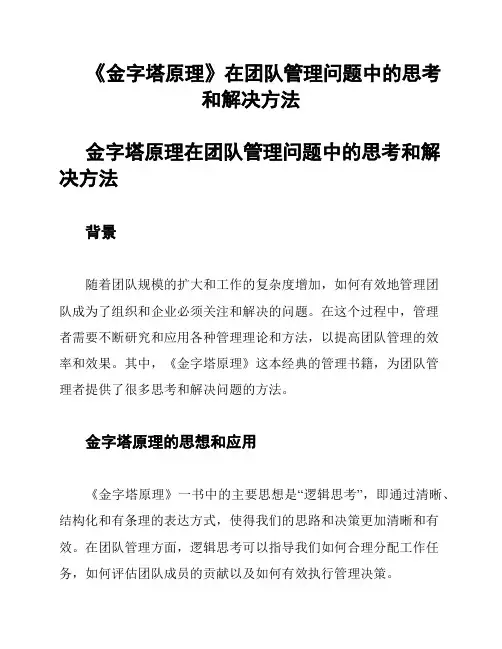 《金字塔原理》在团队管理问题中的思考和解决方法

金字塔原理在团队管理问题中的思考和解决方法

背景

随着团队规模的扩大和工作的复杂度增加，如何有效地管理团队成为了组织和企业必须关注和解决的问题。在这个过程中，管理者需要不断研究和应用各种管理理论和方法，以提高团队管理的效率和效果。其中，《金字塔原理》这本经典的管理书籍，为团队管理者提供了很多思考和解决问题的方法。

金字塔原理的思想和应用

《金字塔原理》一书中的主要思想是“逻辑思考”，即通过清晰、结构化和有条理的表达方式，使得我们的思路和决策更加清晰和有效。在团队管理方面，逻辑思考可以指导我们如何合理分配工作任务，如何评估团队成员的贡献以及如何有效执行管理决策。